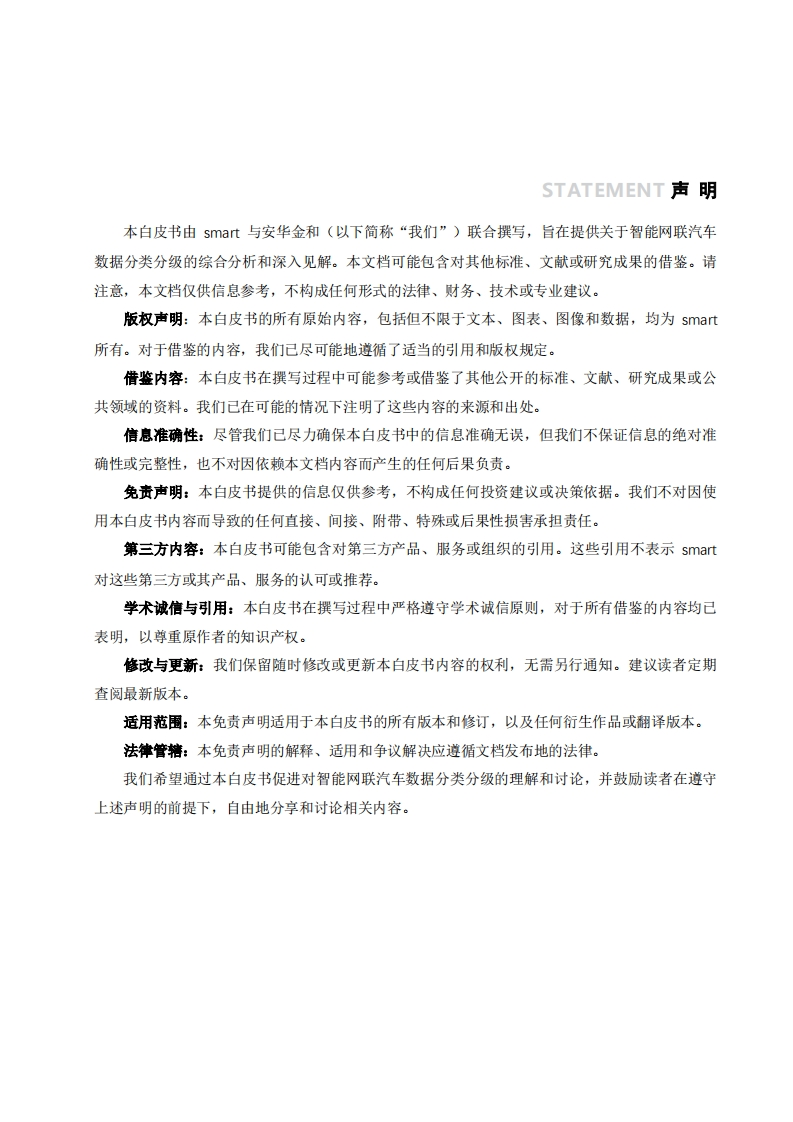 STATEMENT 声 明

本白皮书由 smart 与安华金和（以下简称“我们”）联合撰写，旨在提供关于智能网联汽车数据分类分级的综合分析和深入见解。本文档可能包含对其他标准、文献或研究成果的借鉴。请注意，本文档仅供信息参考，不构成任何形式的法律、财务、技术或专业建议。

版权声明：本白皮书的所有原始内容，包括但不限于文本、图表、图像和数据，均为 smart 所有。对于借鉴的内容，我们已尽可能地遵循了适当的引用和版权规定。

借鉴内容：本白皮书在撰写过程中可能参考或借鉴了其他公开的标准、文献、研究成果或公共领域的资料。我们已在可能的情况下注明了这些内容的来源和出处。

信息准确性：尽管我们已尽力确保本白皮书中的信息准确无误，但我们不保证信息的绝对准确性或完整性，也不对因依赖本文档内容而产生的任何后果负责。

免责声明：本白皮书提供的信息仅供参考，不构成任何投资建议或决策依据。我们不对因使用本白皮书内容而导致的任何直接、间接、附带、特殊或后果性损害承担责任。

第三方内容：本白皮书可能包含对第三方产品、服务或组织的引用。这些引用不表示 smart 对这些第三方或其产品、服务的认可或推荐。

学术诚信与引用：本白皮书在撰写过程中严格遵守学术诚信原则，对于所有借鉴的内容均已表明，以尊重原作者的知识产权。

修改与更新：我们保留随时修改或更新本白皮书内容的权利，无需另行通知。建议读者定期查阅最新版本。

适用范围：本免责声明适用于本白皮书的所有版本和修订，以及任何衍生作品或翻译版本。

法律管辖：本免责声明的解释、适用和争议解决应遵循文档发布地的法律。

我们希望通过本白皮书促进对智能网联汽车数据分类分级的理解和讨论，并鼓励读者在遵守上述声明的前提下，自由地分享和讨论相关内容。